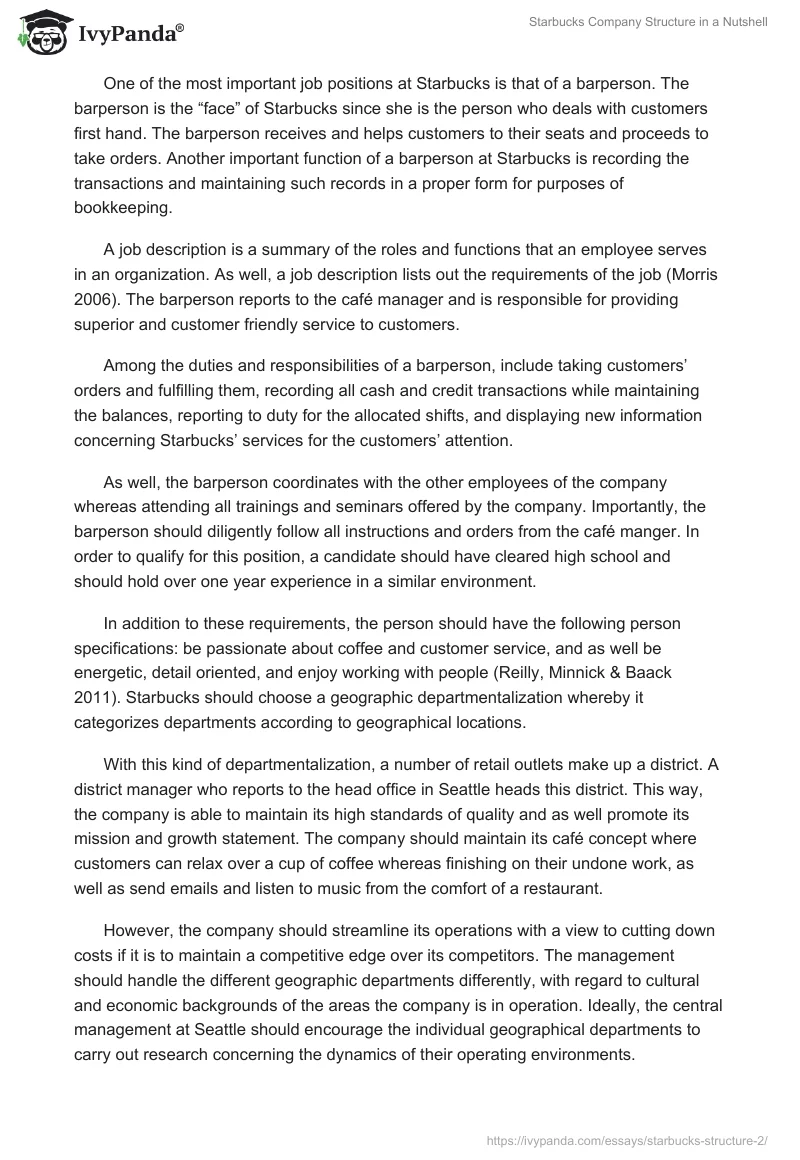 IvyPanda®

Starbucks Company Structure in a Nutshell

One of the most important job positions at Starbucks is that of a barperson. The barperson is the “face” of Starbucks since she is the person who deals with customers first hand. The barperson receives and helps customers to their seats and proceeds to take orders. Another important function of a barperson at Starbucks is recording the transactions and maintaining such records in a proper form for purposes of bookkeeping.

A job description is a summary of the roles and functions that an employee serves in an organization. As well, a job description lists out the requirements of the job (Morris 2006). The barperson reports to the café manager and is responsible for providing superior and customer friendly service to customers.

Among the duties and responsibilities of a barperson, include taking customers’ orders and fulfilling them, recording all cash and credit transactions while maintaining the balances, reporting to duty for the allocated shifts, and displaying new information concerning Starbucks’ services for the customers’ attention.

As well, the barperson coordinates with the other employees of the company whereas attending all trainings and seminars offered by the company. Importantly, the barperson should diligently follow all instructions and orders from the café manger. In order to qualify for this position, a candidate should have cleared high school and should hold over one year experience in a similar environment.

In addition to these requirements, the person should have the following person specifications: be passionate about coffee and customer service, and as well be energetic, detail oriented, and enjoy working with people (Reilly, Minnick & Baack 2011). Starbucks should choose a geographic departmentalization whereby it categorizes departments according to geographical locations.

With this kind of departmentalization, a number of retail outlets make up a district. A district manager who reports to the head office in Seattle heads this district. This way, the company is able to maintain its high standards of quality and as well promote its mission and growth statement. The company should maintain its café concept where customers can relax over a cup of coffee whereas finishing on their undone work, as well as send emails and listen to music from the comfort of a restaurant.

However, the company should streamline its operations with a view to cutting down costs if it is to maintain a competitive edge over its competitors. The management should handle the different geographic departments differently, with regard to cultural and economic backgrounds of the areas the company is in operation. Ideally, the central management at Seattle should encourage the individual geographical departments to carry out research concerning the dynamics of their operating environments.

https://ivypanda.com/essays/starbucks-structure-2/